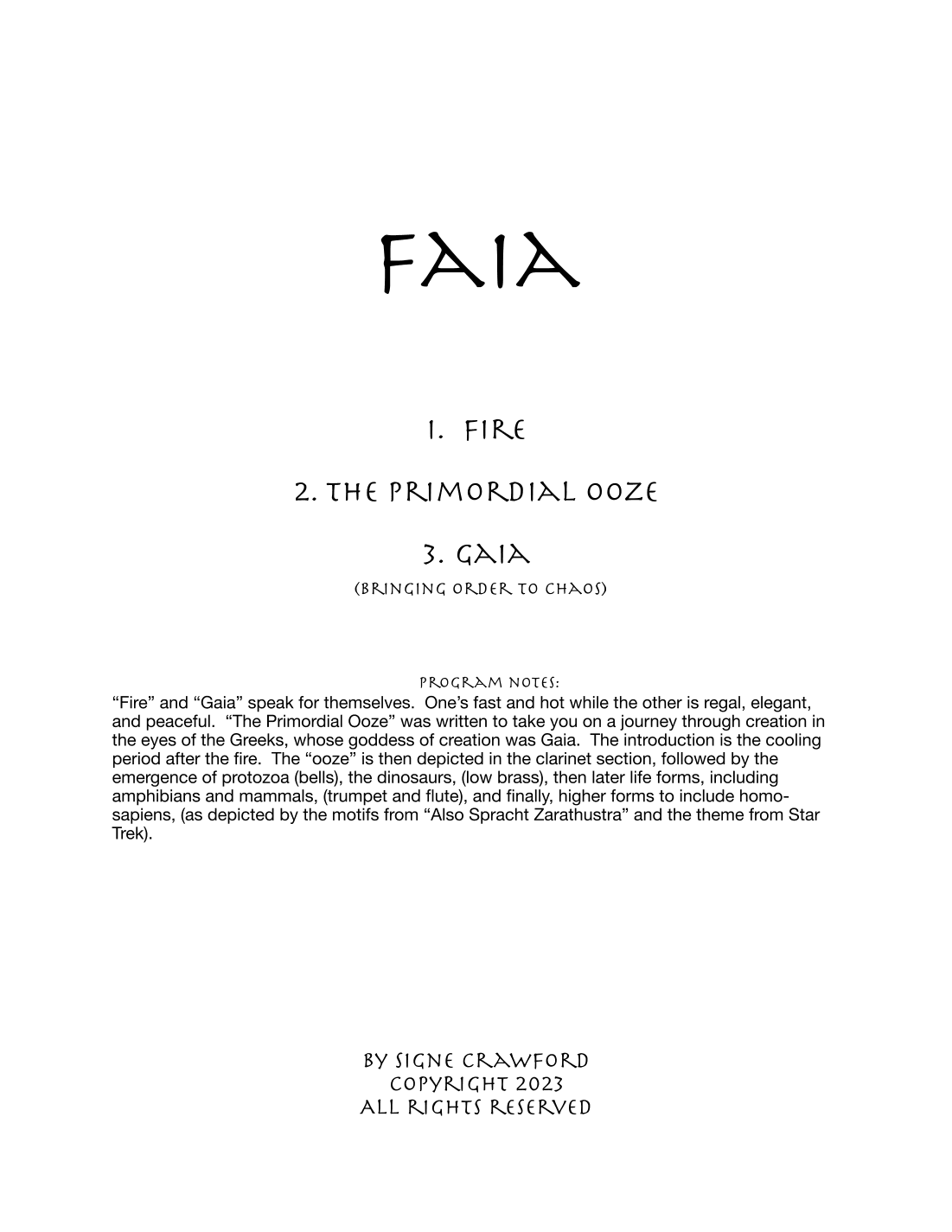 FAIA

1. FIRE

2. THE PRIMORDIAL OOZE

3. GAIA

(BRINGING ORDER TO CHAOS)

PROGRAM NOTES:

“Fire” and “Gaia” speak for themselves. One’s fast and hot while the other is regal, elegant, and peaceful. “The Primordial Ooze” was written to take you on a journey through creation in the eyes of the Greeks, whose goddess of creation was Gaia. The introduction is the cooling period after the fire. The “ooze” is then depicted in the clarinet section, followed by the emergence of protozoa (bells), the dinosaurs, (low brass), then later life forms, including amphibians and mammals, (trumpet and flute), and finally, higher forms to include homo-sapiens, (as depicted by the motifs from “Also Spracht Zarathustra” and the theme from Star Trek).

BY SIGNE CRAWFORD
COPYRIGHT 2023
ALL RIGHTS RESERVED